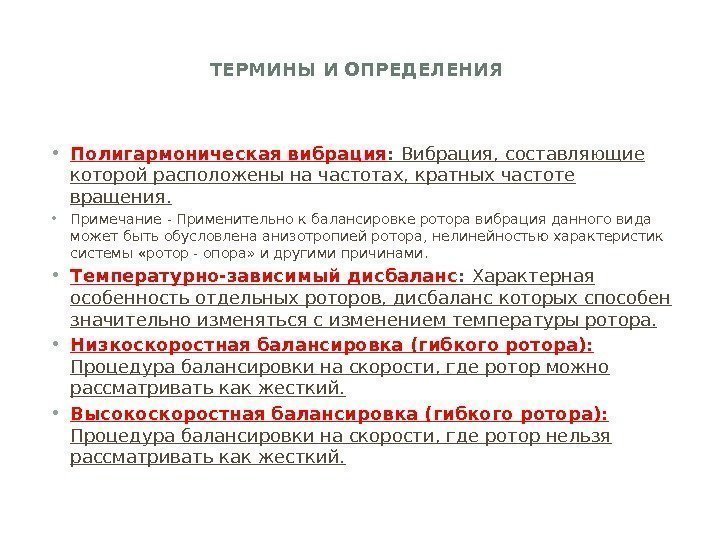 ТЕРМИНЫ И ОПРЕДЕЛЕНИЯ

• Полигармоническая вибрация: Вибрация, составляющие которой расположены на частотах, кратных частоте вращения.

• Примечание - Применительно к балансировке ротора вибрация данного вида может быть обусловлена анизотропией ротора, нелинейностью характеристик системы «ротор - опора» и другими причинами.

• Температурно-зависимый дисбаланс: Характерная особенность отдельных роторов, дисбаланс которых способен значительно изменяться с изменением температуры ротора.

• Низкоскоростная балансировка (гибкого ротора): Процедура балансировки на скорости, где ротор можно рассматривать как жесткий.

• Высокоскоростная балансировка (гибкого ротора): Процедура балансировки на скорости, где ротор нельзя рассматривать как жесткий.